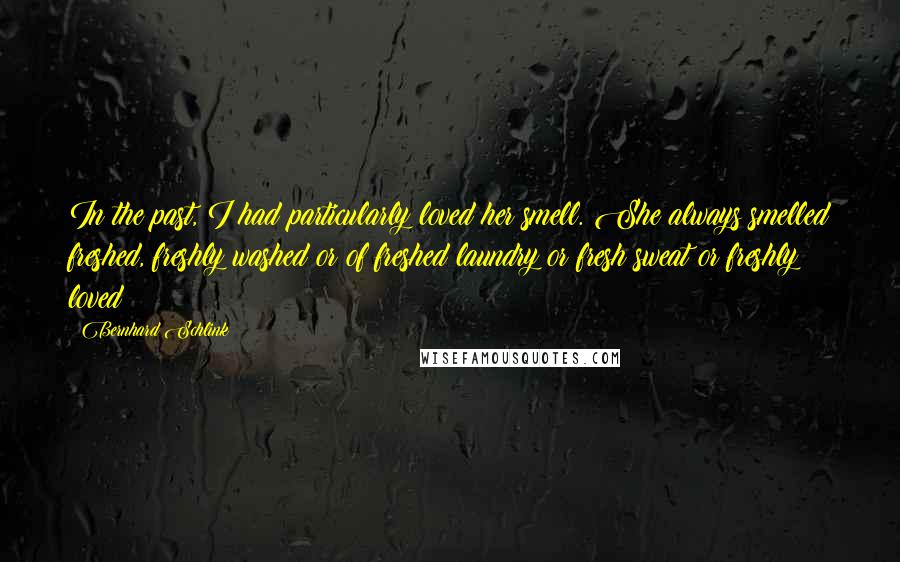 In the past, I had particularly loved her smell. She always smelled freshed, freshly washed or of freshed laundry or fresh sweat or freshly loved

Bernhard Schlink

WISEFAMOUSQUOTES.COM